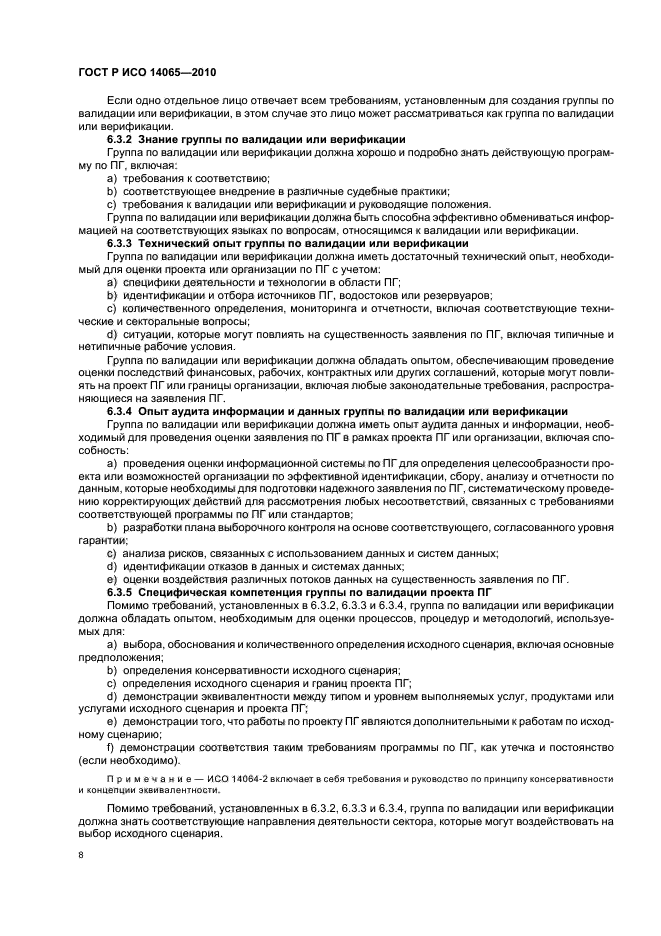 ГОСТ Р ИСО 14065—2010

Если одно отдельное лицо отвечает всем требованиям, установленным для создания группы по валидации или верификации, в этом случае это лицо может рассматриваться как группа по валидации или верификации.

6.3.2 Знание группы по валидации или верификации

Группа по валидации или верификации должна хорошо и подробно знать действующую программу по ПГ, включая:

a) требования к соответствию;

b) соответствующее внедрение в различные судебные практики;

c) требования к валидации или верификации и руководящие положения.

Группа по валидации или верификации должна быть способна эффективно обмениваться информацией на соответствующих языках по вопросам, относящимся к валидации или верификации.

6.3.3 Технический опыт группы по валидации или верификации

Группа по валидации или верификации должна иметь достаточный технический опыт, необходимый для оценки проекта или организации по ПГ с учетом:

a) специфики деятельности и технологии в области ПГ;

b) идентификации и отбора источников ПГ, водостоков или резервуаров;

c) количественного определения, мониторинга и отчетности, включая соответствующие технические и секторальные вопросы;

d) ситуации, которые могут повлиять на существенность заявления по ПГ, включая типичные и нетипичные рабочие условия.

Группа по валидации или верификации должна обладать опытом, обеспечивающим проведение оценки последствий финансовых, рабочих, контрактных или других соглашений, которые могут повлиять на проект ПГ или границы организации, включая любые законодательные требования, распространяющиеся на заявления ПГ.

6.3.4 Опыт аудита информации и данных группы по валидации или верификации

Группа по валидации или верификации должна иметь опыт аудита данных и информации, необходимый для проведения оценки заявления по ПГ в рамках проекта ПГ или организации, включая способность:

a) проведения оценки информационной системы по ПГ для определения целесообразности проекта или возможностей организации по эффективной идентификации, сбору, анализу и отчетности по данным, которые необходимы для подготовки надежного заявления по ПГ, систематическому проведению корректирующих действий для рассмотрения любых несоответствий, связанных с требованиями соответствующей программы по ПГ или стандартов;

b) разработки плана выборочного контроля на основе соответствующего, согласованного уровня гарантии;

c) анализа рисков, связанных с использованием данных и систем данных;

d) идентификации отказов в данных и системах данных;

e) оценки воздействия различных потоков данных на существенность заявления по ПГ.

6.3.5 Специфическая компетенция группы по валидации проекта ПГ

Помимо требований, установленных в 6.3.2, 6.3.3 и 6.3.4, группа по валидации или верификации должна обладать опытом, необходимым для оценки процессов, процедур и методологий, используемых для:

a) выбора, обоснования и количественного определения исходного сценария, включая основные предположения;

b) определения консервативности исходного сценария;

c) определения исходного сценария и границ проекта ПГ;

d) демонстрации эквивалентности между типом и уровнем выполняемых услуг, продуктами или услугами исходного сценария и проекта ПГ;

e) демонстрации того, что работы по проекту ПГ являются дополнительными к работам по исходному сценарию;

f) демонстрации соответствия таким требованиям программы по ПГ, как утечка и постоянство (если необходимо).

Примечание — ИСО 14064-2 включает в себя требования и руководство по принципу консервативности и концепции эквивалентности.

Помимо требований, установленных в 6.3.2, 6.3.3 и 6.3.4, группа по валидации или верификации должна знать соответствующие направления деятельности сектора, которые могут воздействовать на выбор исходного сценария.

8